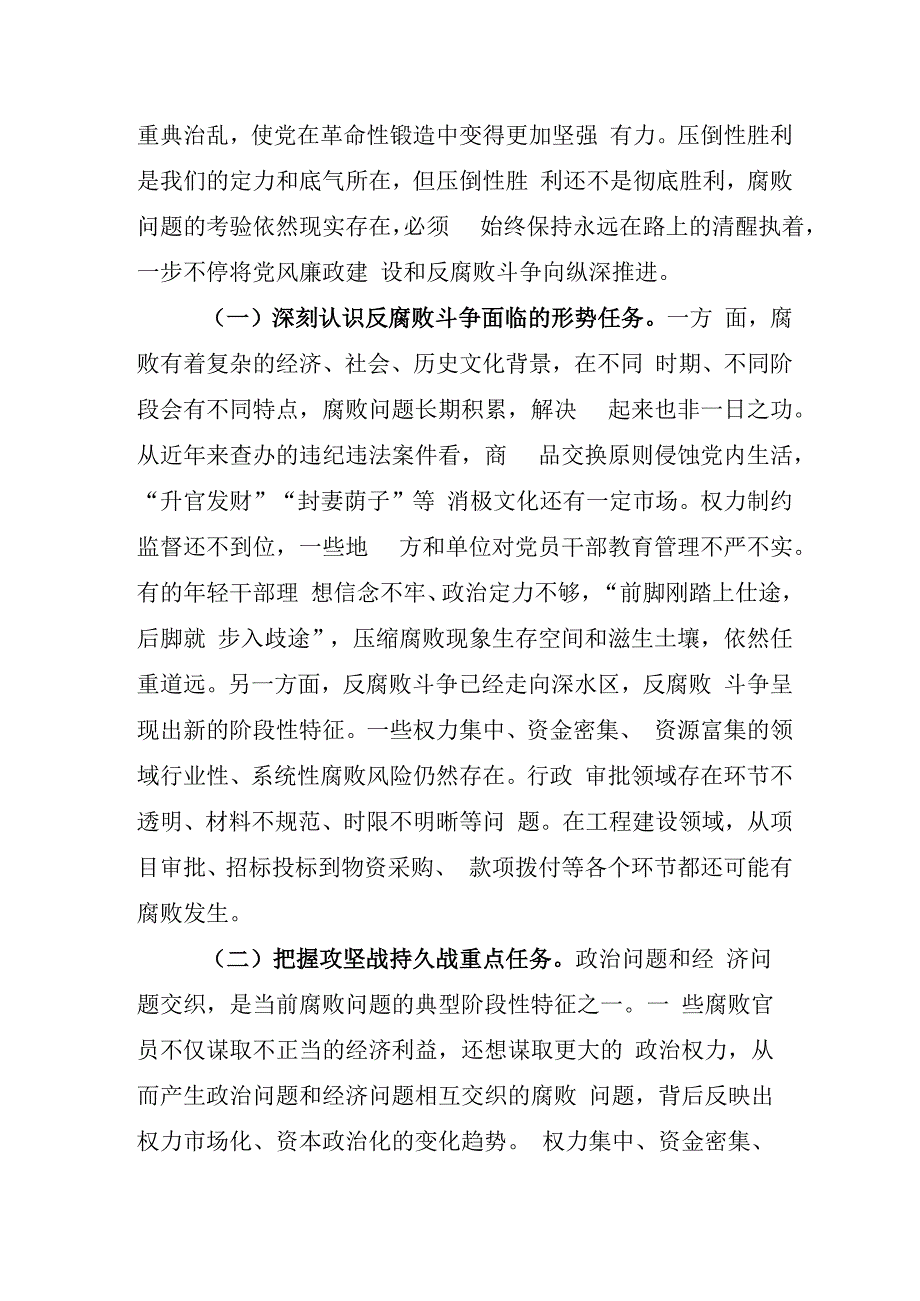 重典治乱，使党在革命性锻造中变得更加坚强 有力。压倒性胜利是我们的定力和底气所在，但压倒性胜 利还不是彻底胜利，腐败问题的考验依然现实存在，必须 始终保持永远在路上的清醒执着，一步不停将党风廉政建 设和反腐败斗争向纵深推进。

（一）深刻认识反腐败斗争面临的形势任务。一方 面，腐败有着复杂的经济、社会、历史文化背景，在不同 时期、不同阶段会有不同特点，腐败问题长期积累，解决 起来也非一日之功。从近年来查办的违纪违法案件看，商 品交换原则侵蚀党内生活，“升官发财”“封妻荫子”等 消极文化还有一定市场。权力制约监督还不到位，一些地 方和单位对党员干部教育管理不严不实。有的年轻干部理 想信念不牢、政治定力不够，“前脚刚踏上仕途，后脚就 步入歧途”，压缩腐败现象生存空间和滋生土壤，依然任重道远。另一方面，反腐败斗争已经走向深水区，反腐败 斗争呈现出新的阶段性特征。一些权力集中、资金密集、 资源富集的领域行业性、系统性腐败风险仍然存在。行政 审批领域存在环节不透明、材料不规范、时限不明晰等问 题。在工程建设领域，从项目审批、招标投标到物资采购、 款项拨付等各个环节都还可能有腐败发生。

（二）把握攻坚战持久战重点任务。政治问题和经 济问题交织，是当前腐败问题的典型阶段性特征之一。一 些腐败官员不仅谋取不正当的经济利益，还想谋取更大的 政治权力，从而产生政治问题和经济问题相互交织的腐败 问题，背后反映出权力市场化、资本政治化的变化趋势。 权力集中、资金密集、